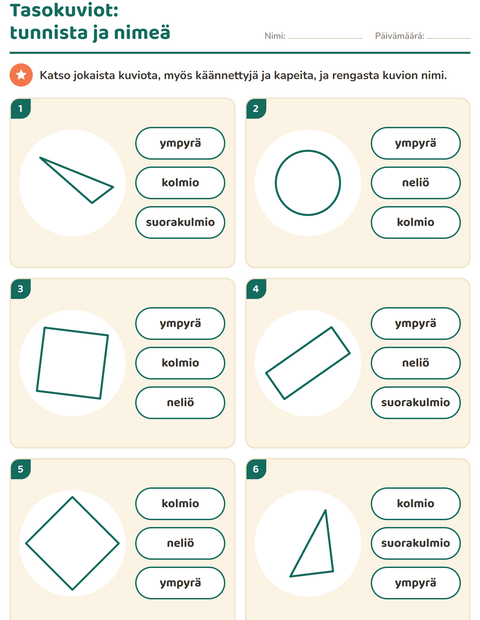 Tasokuviot:
tunnista ja nimeä

Nimi: ____ Päivämäärä: ____

Katso jokaista kuviota, myös käännettyjä ja kapeita, ja rengasta kuvion nimi.

1
ympyrä
kolmio
suorakulmio

2
ympyrä
neliö
kolmio

3
ympyrä
kolmio
neliö

4
ympyrä
neliö
suorakulmio

5
kolmio
neliö
ympyrä

6
kolmio
suorakulmio
ympyrä